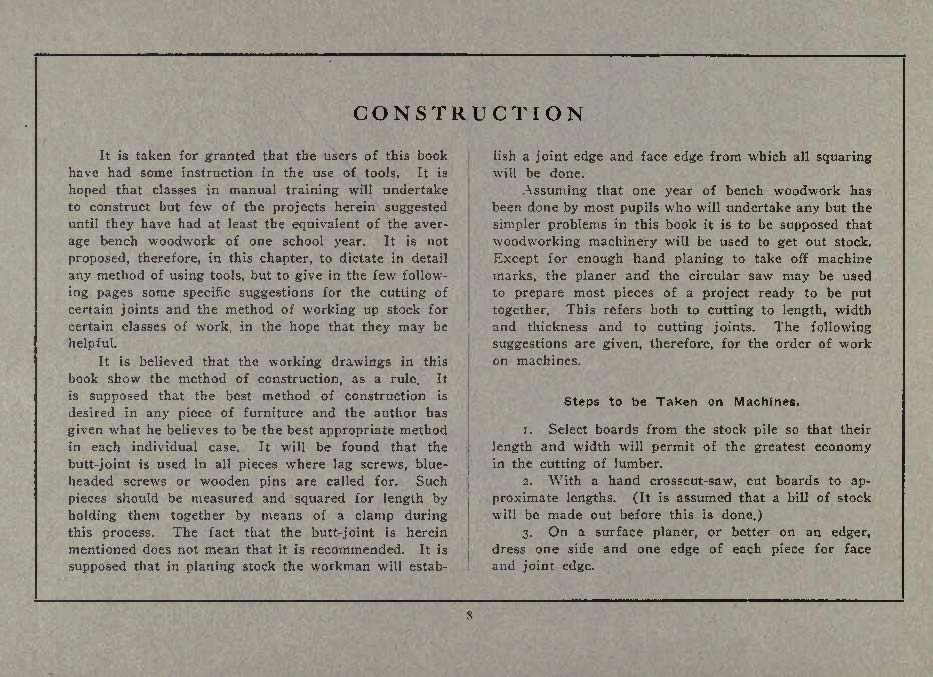 CONSTRUCTION

It is taken for granted that the users of this book have had some instruction in the use of tools. It is hoped that classes in manual training will undertake to construct but few of the projects herein suggested until they have had at least the equivalent of the average bench woodwork of one school year. It is not proposed, therefore, in this chapter, to dictate in detail any method of using tools, but to give in the few following pages some specific suggestions for the cutting of certain joints and the method of working up stock for certain classes of work, in the hope that they may be helpful.

It is believed that the working drawings in this book show the method of construction, as a rule. It is supposed that the best method of construction is desired in any piece of furniture and the author has given what he believes to be the best appropriate method in each individual case. It will be found that the butt-joint is used in all pieces where lag screws, blue-headed screws or wooden pins are called for. Such pieces should be measured and squared for length by holding them together by means of a clamp during this process. The fact that the butt-joint is herein mentioned does not mean that it is recommended. It is supposed that in planing stock the workman will establish a joint edge and face edge from which all squaring will be done.

Assuming that one year of bench woodwork has been done by most pupils who will undertake any but the simpler problems in this book it is to be supposed that woodworking machinery will be used to get out stock. Except for enough hand planing to take off machine marks, the planer and the circular saw may be used to prepare most pieces of a project ready to be put together. This refers both to cutting to length, width and thickness and to cutting joints. The following suggestions are given, therefore, for the order of work on machines.

Steps to be Taken on Machines.

1. Select boards from the stock pile so that their length and width will permit of the greatest economy in the cutting of lumber.

2. With a hand crosscut-saw, cut boards to approximate lengths. (It is assumed that a bill of stock will be made out before this is done.)

3. On a surface planer, or better on an edger, dress one side and one edge of each piece for face and joint edge.

8